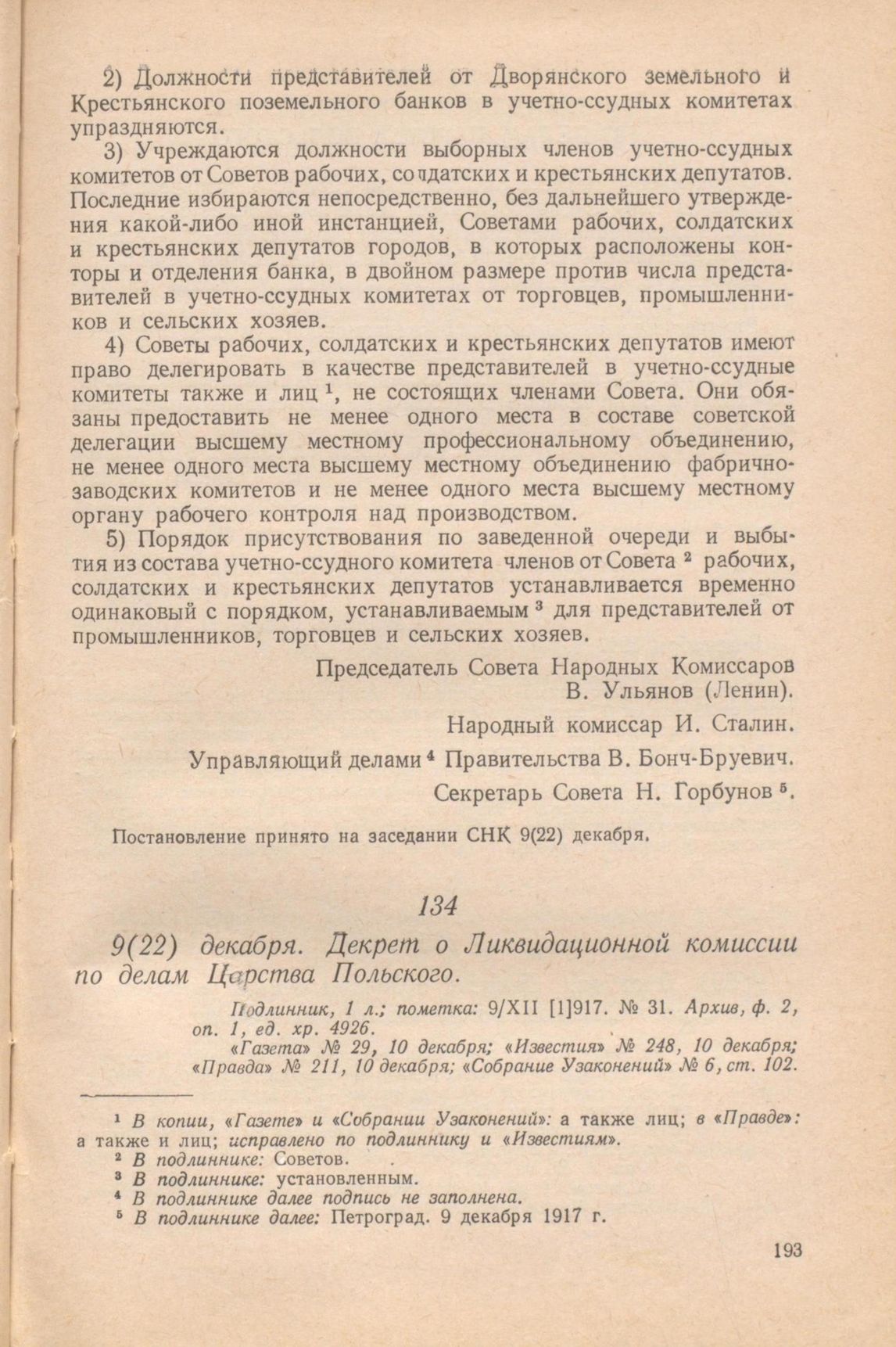 2) Должности представителей от Дворянского земельного и Крестьянского поземельного банков в учетно-ссудных комитетах упраздняются.

3) Учреждаются должности выборных членов учетно-ссудных комитетов от Советов рабочих, солдатских и крестьянских депутатов. Последние избираются непосредственно, без дальнейшего утверждения какой-либо иной инстанцией, Советами рабочих, солдатских и крестьянских депутатов городов, в которых расположены конторы и отделения банка, в двойном размере против числа представителей в учетно-ссудных комитетах от торговцев, промышленников и сельских хозяев.

4) Советы рабочих, солдатских и крестьянских депутатов имеют право делегировать в качестве представителей в учетно-ссудные комитеты также и лиц $^1$, не состоящих членами Совета. Они обязаны предоставить не менее одного места в составе советской делегации высшему местному профессиональному объединению, не менее одного места высшему местному объединению фабрично-заводских комитетов и не менее одного места высшему местному органу рабочего контроля над производством.

5) Порядок присутствования по заведенной очереди и выбытия из состава учетно-ссудного комитета членов от Совета $^2$ рабочих, солдатских и крестьянских депутатов устанавливается временно одинаковый с порядком, устанавливаемым $^3$ для представителей от промышленников, торговцев и сельских хозяев.

Председатель Совета Народных Комиссаров
В. Ульянов (Ленин).

Народный комиссар И. Сталин.

Управляющий делами $^4$ Правительства В. Бонч-Бруевич.

Секретарь Совета Н. Горбунов $^5$.

Постановление принято на заседании СНК 9(22) декабря.

134

9(22) декабря. Декрет о Ликвидационной комиссии по делам Царства Польского.

Подлинник, 1 л.; пометка: 9/XII [1]917. № 31. Архив, ф. 2, оп. 1, ед. хр. 4926.
«Газета» № 29, 10 декабря; «Известия» № 248, 10 декабря; «Правда» № 211, 10 декабря; «Собрание Узаконений» № 6, ст. 102.

$^1$ В копии, «Газете» и «Собрании Узаконений»: а также лиц; в «Правде»: а также и лиц; исправлено по подлиннику и «Известиям».
$^2$ В подлиннике: Советов.
$^3$ В подлиннике: установленным.
$^4$ В подлиннике далее подпись не заполнена.
$^5$ В подлиннике далее: Петроград. 9 декабря 1917 г.

193